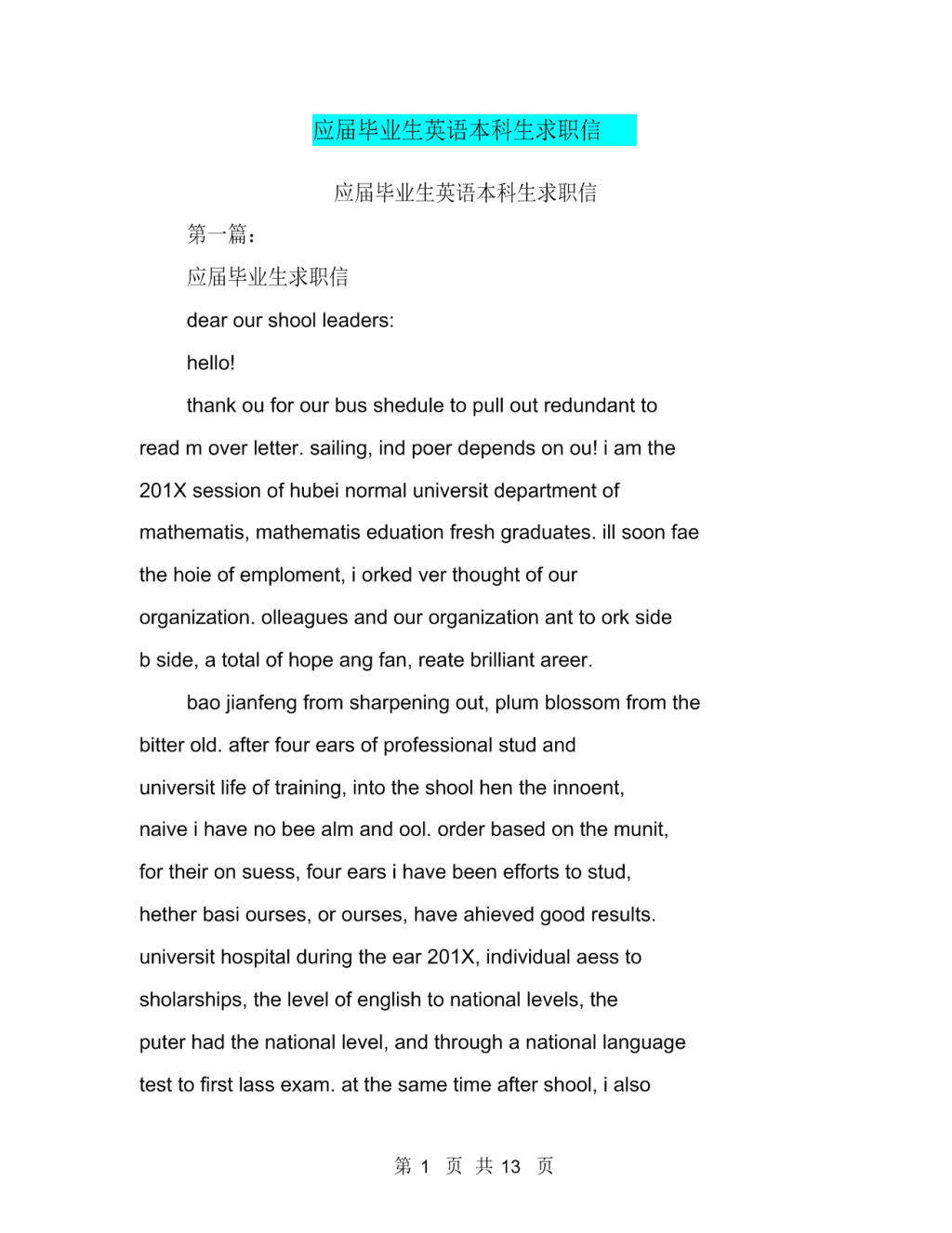 应届毕业生英语本科生求职信

应届毕业生英语本科生求职信

第一篇：

应届毕业生求职信

dear our shool leaders:

hello!

thank ou for our bus shedule to pull out redundant to read m over letter. sailing, ind poer depends on ou! i am the 201X session of hubei normal universit department of mathematis, mathematis eduation fresh graduates. ill soon fae the hoie of emploment, i orked ver thought of our organization. olleagues and our organization ant to ork side b side, a total of hope ang fan, reate brilliant areer.

bao jianfeng from sharpening out, plum blossom from the bitter old. after four ears of professional stud and universit life of training, into the shool hen the innoent, naive i have no bee alm and ool. order based on the munit, for their on suess, four ears i have been efforts to stud, hether basi ourses, or ourses, have ahieved good results. universit hospital during the ear 201X, individual aess to sholarships, the level of english to national levels, the puter had the national level, and through a national language test to first lass exam. at the same time after shool, i also

第 1 页 共 13 页